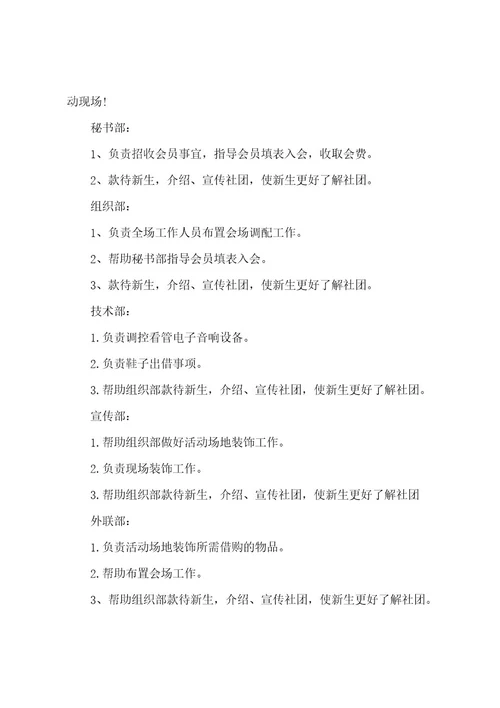 动现场!

秘书部：

1、负责招收会员事宜，指导会员填表入会，收取会费。

2、款待新生，介绍、宣传社团，使新生更好了解社团。

组织部：

1、负责全场工作人员布置会场调配工作。

2、帮助秘书部指导会员填表入会。

3、款待新生，介绍、宣传社团，使新生更好了解社团。

技术部：

1.负责调控看管电子音响设备。

2.负责鞋子出借事项。

3.帮助组织部款待新生，介绍、宣传社团，使新生更好了解社团。

宣传部：

1.帮助组织部做好活动场地装饰工作。

2.负责现场装饰工作。

3.帮助组织部款待新生，介绍、宣传社团，使新生更好了解社团

外联部：

1.负责活动场地装饰所需借购的物品。

2.帮助布置会场工作。

3、帮助组织部款待新生，介绍、宣传社团，使新生更好了解社团。